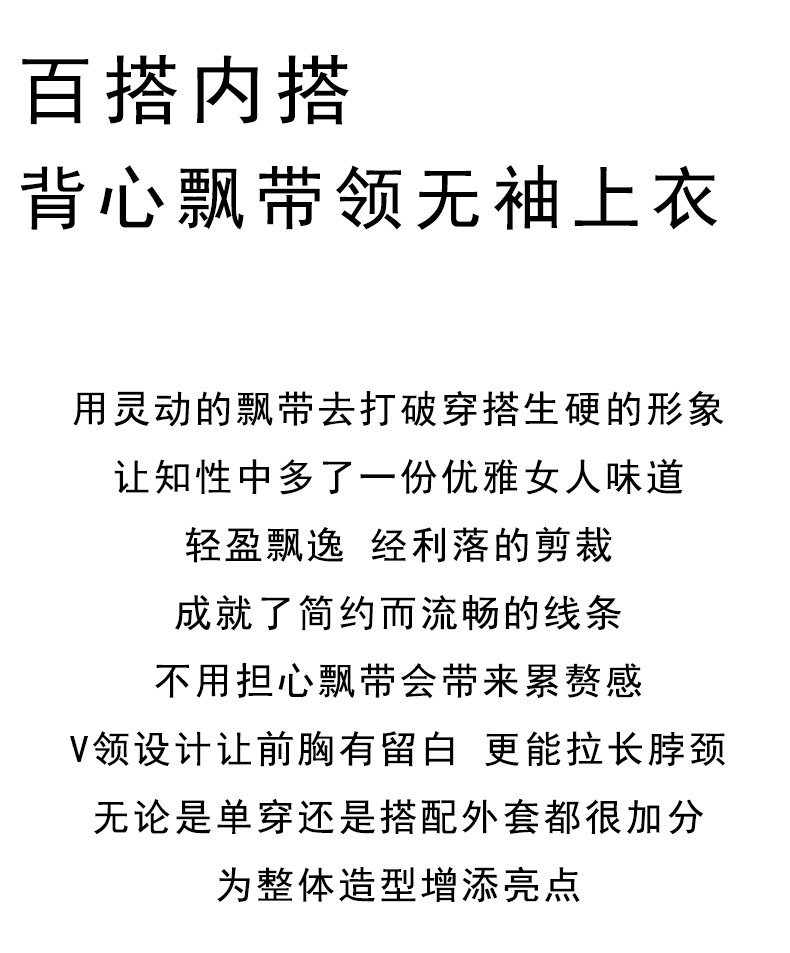 百搭内搭
背心飘带领无袖上衣

用灵动的飘带去打破穿搭生硬的形象
让知性中多了一份优雅女人味道
轻盈飘逸 经利落的剪裁
成就了简约而流畅的线条
不用担心飘带会带来累赘感
V领设计让前胸有留白 更能拉长脖颈
无论是单穿还是搭配外套都很加分
为整体造型增添亮点